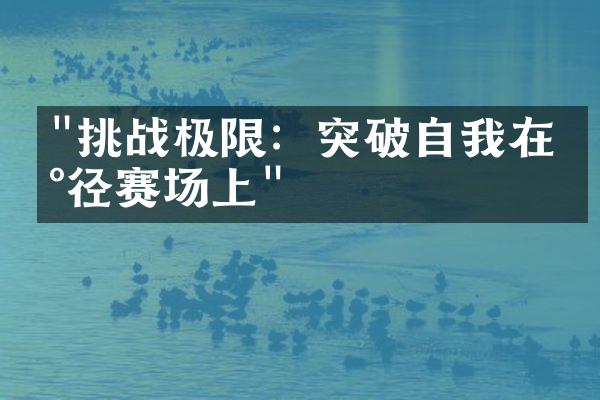 "挑战极限：突破自我在°径赛场上"